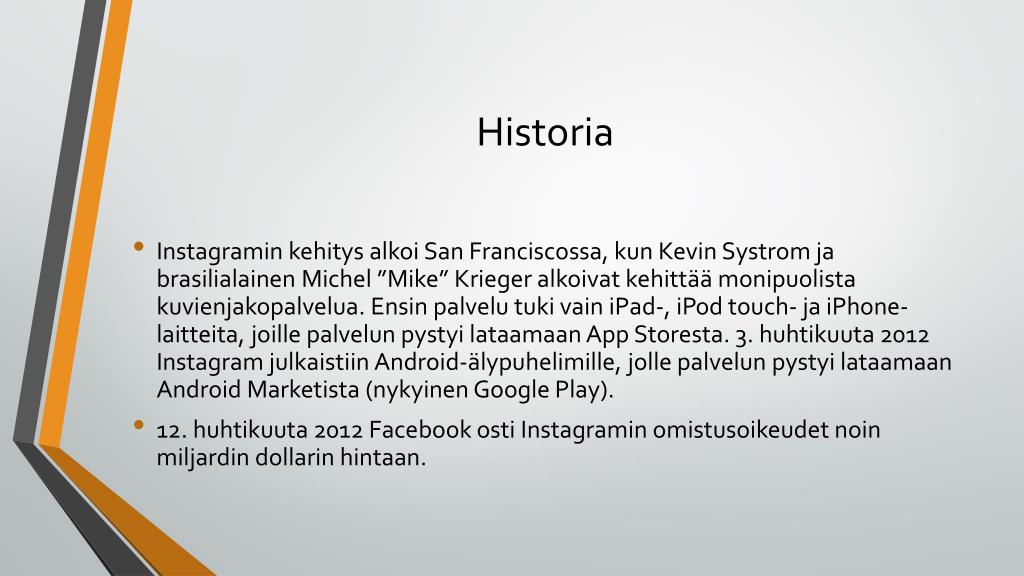 Historia

• Instagramin kehitys alkoi San Franciscossa, kun Kevin Systrom ja brasilialainen Michel ”Mike” Krieger alkoivat kehittää monipuolista kuvienjakopalvelua. Ensin palvelu tuki vain iPad-, iPod touch- ja iPhone-laitteita, joille palvelun pystyi lataamaan App Storesta. 3. huhtikuuta 2012 Instagram julkaistiin Android-älypuhelimille, jolle palvelun pystyi lataamaan Android Marketista (nykyinen Google Play).

• 12. huhtikuuta 2012 Facebook osti Instagramin omistusoikeudet noin miljardin dollarin hintaan.